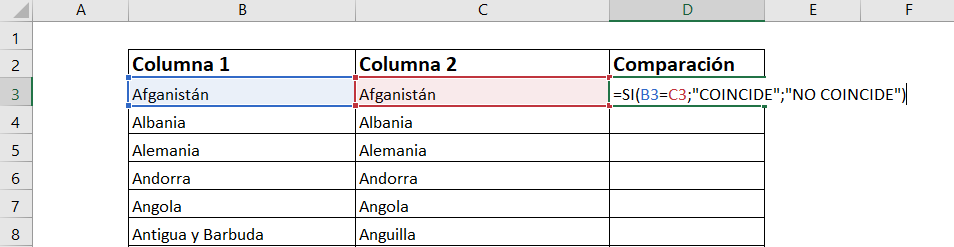 |   | A | B | C | D | E | F |
|---|---|---|---|---|---|---|
| 1 |   |   |   |   |   |   |
| 2 |   | Columna 1 | Columna 2 | Comparación |   |   |
| 3 |   | Afganistán | Afganistán | =SI(B3=C3;"COINCIDE";"NO COINCIDE") |   |   |
| 4 |   | Albania | Albania |   |   |   |
| 5 |   | Alemania | Alemania |   |   |   |
| 6 |   | Andorra | Andorra |   |   |   |
| 7 |   | Angola | Angola |   |   |   |
| 8 |   | Antigua y Barbuda | Anguilla |   |   |   |